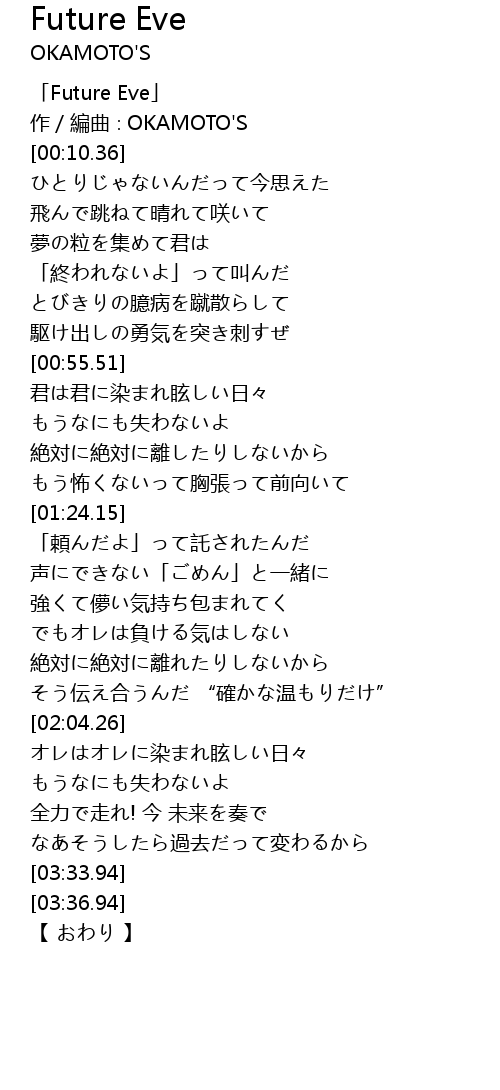 Future Eve
OKAMOTO'S

「Future Eve」
作 / 編曲 : OKAMOTO'S
[00:10.36]
ひとりじゃないんだって今思えた
飛んで跳ねて晴れて咲いて
夢の粒を集めて君は
「終われないよ」って叫んだ
とびきりの臆病を蹴散らして
駆け出しの勇気を突き刺すぜ
[00:55.51]
君は君に染まれ眩しい日々
もうなにも失わないよ
絶対に絶対に離したりしないから
もう怖くないって胸張って前向いて
[01:24.15]
「頼んだよ」って託されたんだ
声にできない「ごめん」と一緒に
強くて儚い気持ち包まれてく
でもオレは負ける気はしない
絶対に絶対に離れたりしないから
そう伝え合うんだ “確かな温もりだけ”
[02:04.26]
オレはオレに染まれ眩しい日々
もうなにも失わないよ
全力で走れ! 今 未来を奏で
なあそうしたら過去だって変わるから
[03:33.94]
[03:36.94]
【 おわり 】